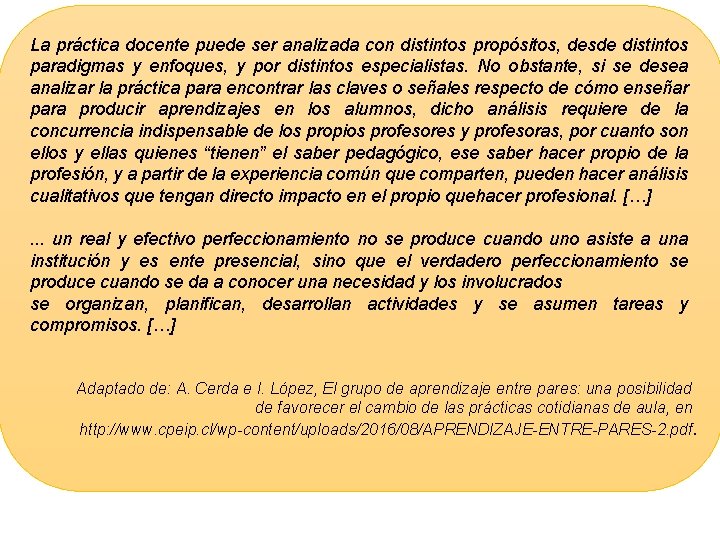 La práctica docente puede ser analizada con distintos propósitos, desde distintos paradigmas y enfoques, y por distintos especialistas. No obstante, si se desea analizar la práctica para encontrar las claves o señales respecto de cómo enseñar para producir aprendizajes en los alumnos, dicho análisis requiere de la concurrencia indispensable de los propios profesores y profesoras, por cuanto son ellos y ellas quienes “tienen” el saber pedagógico, ese saber hacer propio de la profesión, y a partir de la experiencia común que comparten, pueden hacer análisis cualitativos que tengan directo impacto en el propio quehacer profesional. […]

... un real y efectivo perfeccionamiento no se produce cuando uno asiste a una institución y es ente presencial, sino que el verdadero perfeccionamiento se produce cuando se da a conocer una necesidad y los involucrados
se organizan, planifican, desarrollan actividades y se asumen tareas y compromisos. […]

Adaptado de: A. Cerda e I. López, El grupo de aprendizaje entre pares: una posibilidad de favorecer el cambio de las prácticas cotidianas de aula, en http://www.cpeip.cl/wp-content/uploads/2016/08/APRENDIZAJE-ENTRE-PARES-2.pdf.